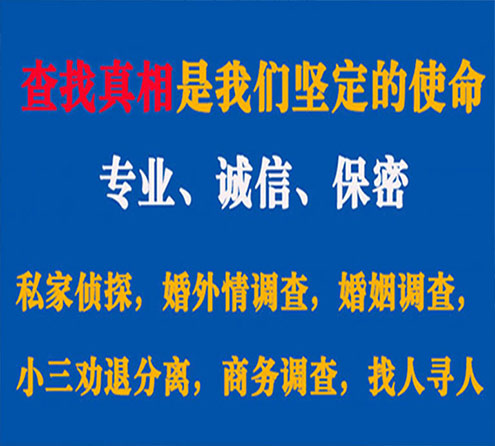 查找真相是我们坚定的使命

专业、诚信、保密

私家侦探，婚外情调查，婚姻调查，

小三劝退分离，商务调查，找人寻人